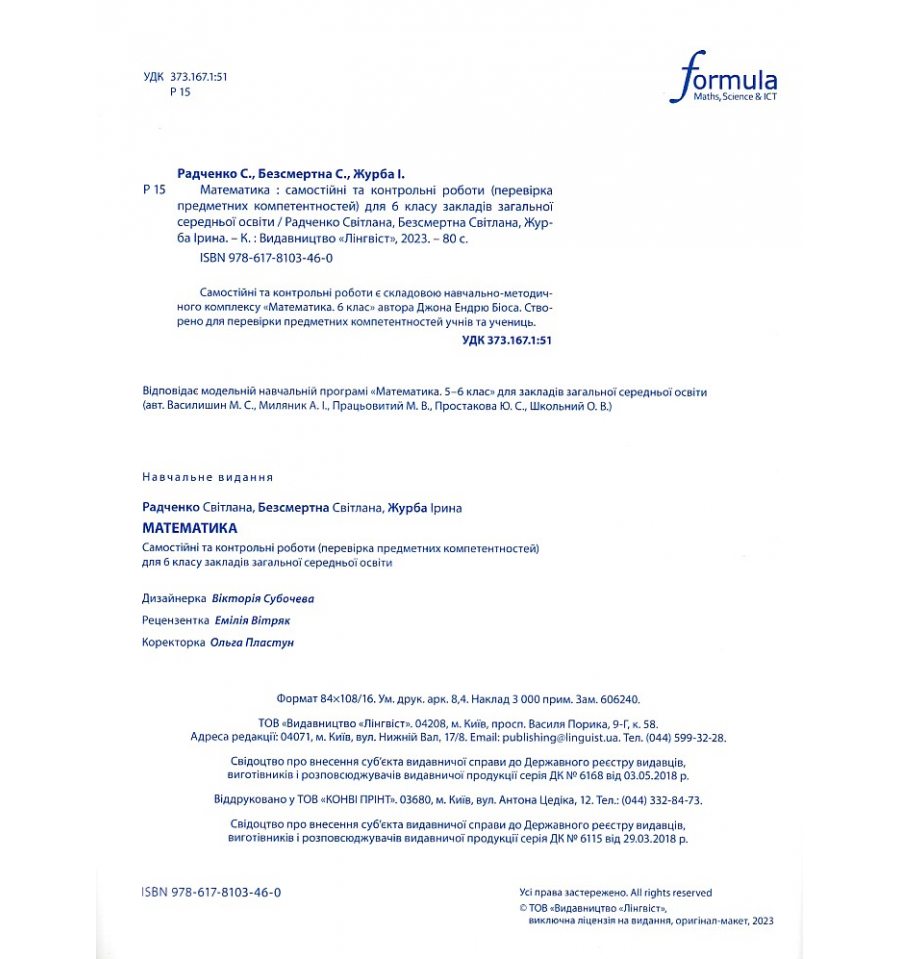 УДК 373.167.1:51
Р 15

formula
Maths, Science & ICT

Радченко С., Безсмертна С., Журба І.

Р 15 Математика : самостійні та контрольні роботи (перевірка предметних компетентностей) для 6 класу закладів загальної середньої освіти / Радченко Світлана, Безсмертна Світлана, Журба Ірина. – К. : Видавництво «Лінгвіст», 2023. – 80 с.

ISBN 978-617-8103-46-0

Самостійні та контрольні роботи є складовою навчально-методичного комплексу «Математика. 6 клас» автора Джона Ендрю Біоса. Створено для перевірки предметних компетентностей учнів та учениць.

УДК 373.167.1:51

Відповідає модельній навчальній програмі «Математика. 5–6 клас» для закладів загальної середньої освіти (авт. Василишин М. С., Миляник А. І., Працьовитий М. В., Простакова Ю. С., Школьний О. В.)

Навчальне видання

Радченко Світлана, Безсмертна Світлана, Журба Ірина

МАТЕМАТИКА

Самостійні та контрольні роботи (перевірка предметних компетентностей) для 6 класу закладів загальної середньої освіти

Дизайнерка Вікторія Субочева

Рецензентка Емілія Вітряк

Коректорка Ольга Пластун

Формат 84×108/16. Ум. друк. арк. 8,4. Наклад 3 000 прим. Зам. 606240.

ТОВ «Видавництво «Лінгвіст». 04208, м. Київ, просп. Василя Порика, 9-Г, к. 58.
Адреса редакції: 04071, м. Київ, вул. Нижній Вал, 17/8. Email: publishing@linguist.ua. Тел. (044) 599-32-28.

Свідоцтво про внесення суб'єкта видавничої справи до Державного реєстру видавців, виготівників і розповсюджувачів видавничої продукції серія ДК № 6168 від 03.05.2018 р.

Віддруковано у ТОВ «КОНВІ ПРІНТ». 03680, м. Київ, вул. Антона Цедіка, 12. Тел.: (044) 332-84-73.

Свідоцтво про внесення суб'єкта видавничої справи до Державного реєстру видавців, виготівників і розповсюджувачів видавничої продукції серія ДК № 6115 від 29.03.2018 р.

ISBN 978-617-8103-46-0

Усі права застережено. All rights reserved
© ТОВ «Видавництво «Лінгвіст», виключна ліцензія на видання, оригінал-макет, 2023